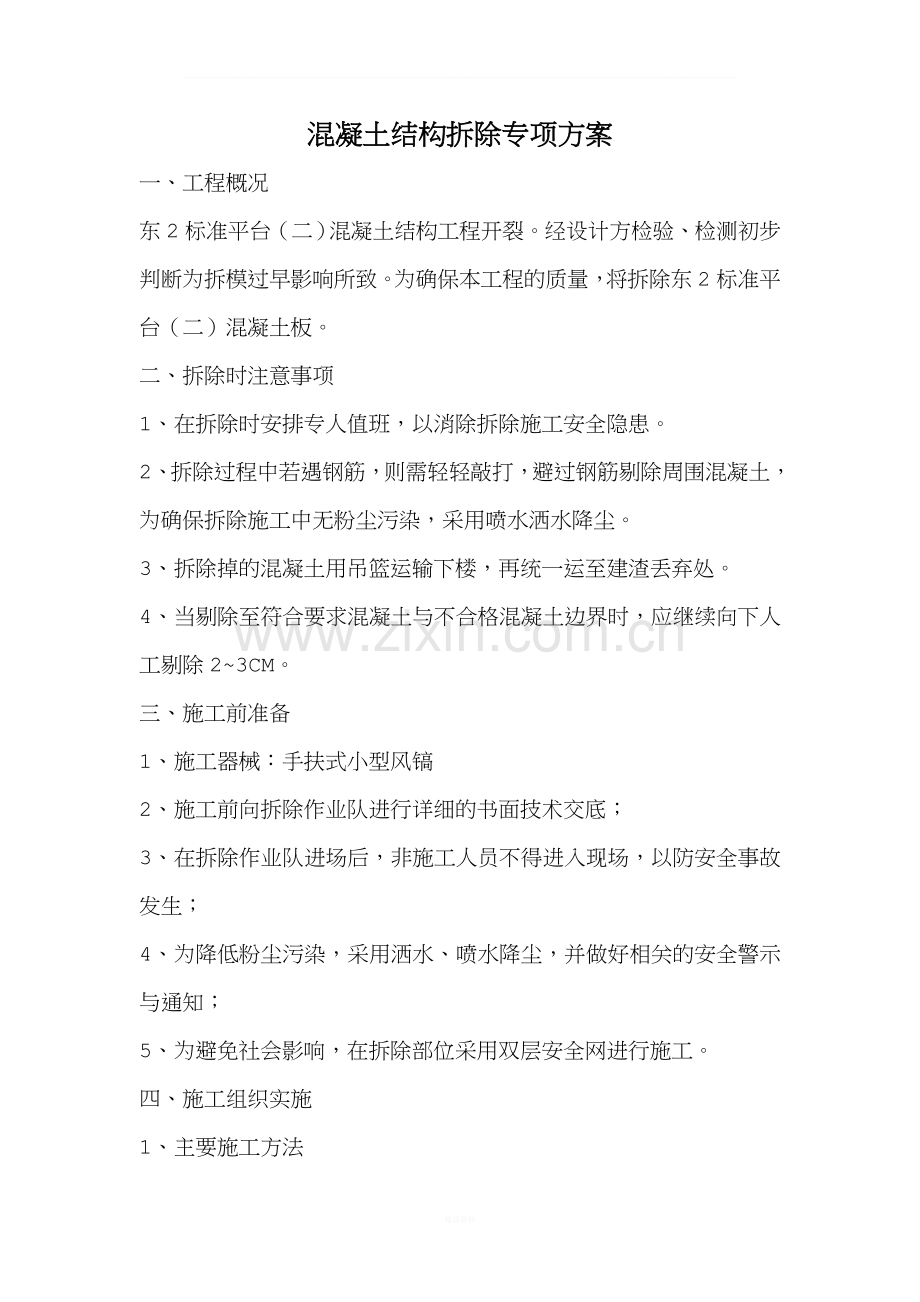 混凝土结构拆除专项方案

一、工程概况

东2标准平台（二）混凝土结构工程开裂。经设计方检验、检测初步判断为拆模过早影响所致。为确保本工程的质量，将拆除东2标准平台（二）混凝土板。

二、拆除时注意事项

1、在拆除时安排专人值班，以消除拆除施工安全隐患。

2、拆除过程中若遇钢筋，则需轻轻敲打，避过钢筋剔除周围混凝土，为确保拆除施工中无粉尘污染，采用喷水洒水降尘。

3、拆除掉的混凝土用吊篮运输下楼，再统一运至建渣丢弃处。

4、当剔除至符合要求混凝土与不合格混凝土边界时，应继续向下人工剔除2~3CM。

三、施工前准备

1、施工器械：手扶式小型风镐

2、施工前向拆除作业队进行详细的书面技术交底；

3、在拆除作业队进场后，非施工人员不得进入现场，以防安全事故发生；

4、为降低粉尘污染，采用洒水、喷水降尘，并做好相关的安全警示与通知；

5、为避免社会影响，在拆除部位采用双层安全网进行施工。

四、施工组织实施

1、主要施工方法

www.zixin.com.cn